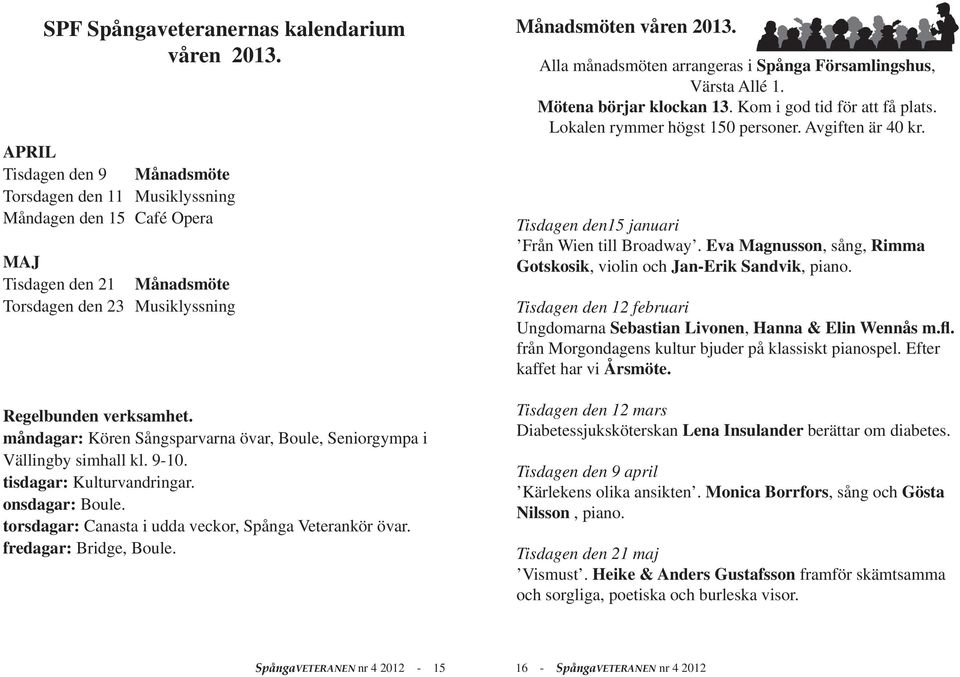 SPF Spångaveteranernas kalendarium våren 2013.

APRIL
Tisdagen den 9 Månadsmöte
Torsdagen den 11 Musiklyssning
Måndagen den 15 Café Opera

MAJ
Tisdagen den 21 Månadsmöte
Torsdagen den 23 Musiklyssning

Regelbunden verksamhet.
måndagar: Kören Sångsparvarna övar, Boule, Seniorgympa i Vällingby simhall kl. 9-10.
tisdagar: Kulturvandringar.
onsdagar: Boule.
torsdagar: Canasta i udda veckor, Spånga Veterankör övar.
fredagar: Bridge, Boule.

SpångaVETERANEN nr 4 2012 - 15

Månadsmöten våren 2013.

Alla månadsmöten arrangeras i Spånga Församlingshus, Värsta Allé 1.
Mötena börjar klockan 13. Kom i god tid för att få plats.
Lokalen rymmer högst 150 personer. Avgiften är 40 kr.

Tisdagen den15 januari
'Från Wien till Broadway'. Eva Magnusson, sång, Rimma Gotskosik, violin och Jan-Erik Sandvik, piano.

Tisdagen den 12 februari
Ungdomarna Sebastian Livonen, Hanna & Elin Wennås m.fl. från Morgondagens kultur bjuder på klassiskt pianospel. Efter kaffet har vi Årsmöte.

Tisdagen den 12 mars
Diabetessjuksköterskan Lena Insulander berättar om diabetes.

Tisdagen den 9 april
'Kärlekens olika ansikten'. Monica Borrfors, sång och Gösta Nilsson , piano.

Tisdagen den 21 maj
'Vismust'. Heike & Anders Gustafsson framför skämtsamma och sorgliga, poetiska och burleska visor.

16 - SpångaVETERANEN nr 4 2012